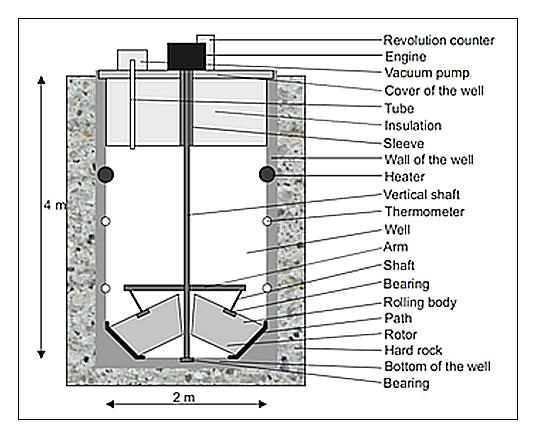 Revolution counter
Engine
Vacuum pump
Cover of the well
Tube
Insulation
Sleeve
Wall of the well
Heater
Vertical shaft
Thermometer
Well
Arm
Shaft
Bearing
Rolling body
Path
Rotor
Hard rock
Bottom of the well
Bearing

4 m

2 m